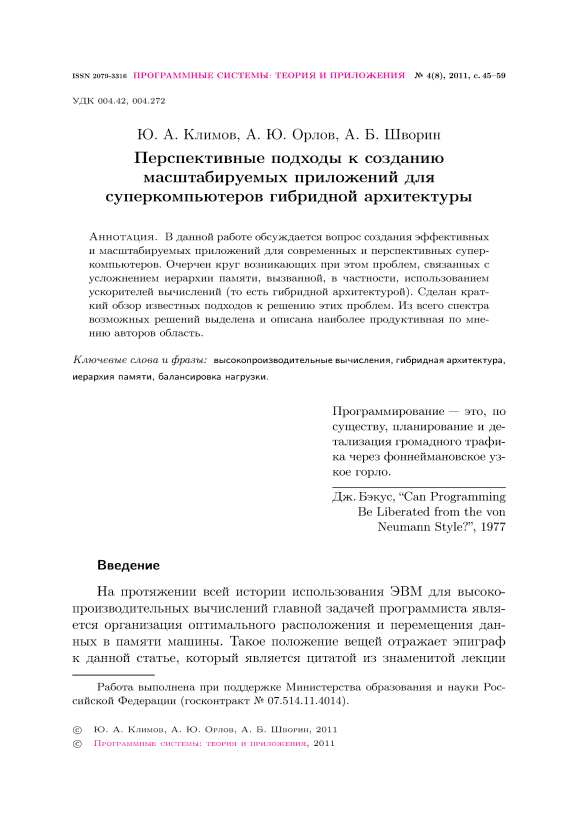 ISSN 2079-3316 ПРОГРАММНЫЕ СИСТЕМЫ: ТЕОРИЯ И ПРИЛОЖЕНИЯ № 4(8), 2011, с. 45–59

УДК 004.42, 004.272

Ю. А. Климов, А. Ю. Орлов, А. Б. Шворин

Перспективные подходы к созданию масштабируемых приложений для суперкомпьютеров гибридной архитектуры

Аннотация. В данной работе обсуждается вопрос создания эффективных и масштабируемых приложений для современных и перспективных суперкомпьютеров. Очерчен круг возникающих при этом проблем, связанных с усложнением иерархии памяти, вызванной, в частности, использованием ускорителей вычислений (то есть гибридной архитектурой). Сделан краткий обзор известных подходов к решению этих проблем. Из всего спектра возможных решений выделена и описана наиболее продуктивная по мнению авторов область.

Ключевые слова и фразы: высокопроизводительные вычисления, гибридная архитектура, иерархия памяти, балансировка нагрузки.

Программирование — это, по существу, планирование и детализация громадного трафика через фоннеймановское узкое горло.

Дж. Бэкус, “Can Programming Be Liberated from the von Neumann Style?”, 1977

Введение

На протяжении всей истории использования ЭВМ для высокопроизводительных вычислений главной задачей программиста является организация оптимального расположения и перемещения данных в памяти машины. Такое положение вещей отражает эпиграф к данной статье, который является цитатой из знаменитой лекции

Работа выполнена при поддержке Министерства образования и науки Российской Федерации (госконтракт № 07.514.11.4014).

© Ю. А. Климов, А. Ю. Орлов, А. Б. Шворин, 2011
© Программные системы: теория и приложения, 2011